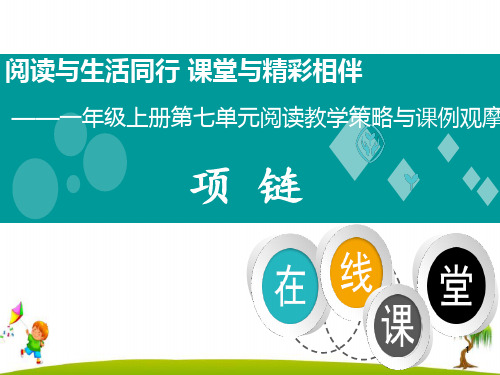 阅读与生活同行 课堂与精彩相伴

——一年级上册第七单元阅读教学策略与课例观摩

项 链

在

线

课

堂